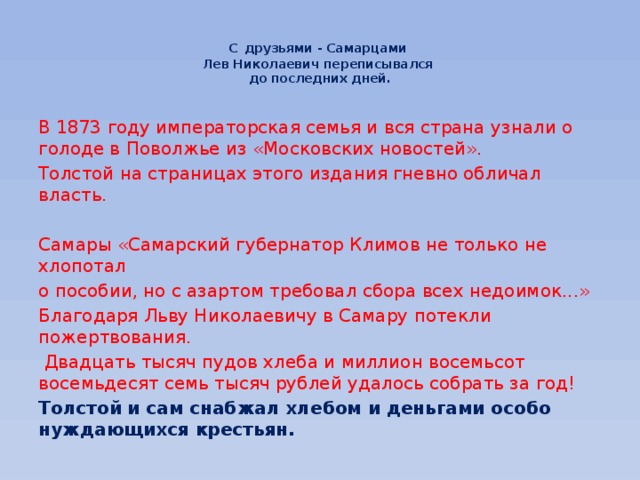 С друзьями - Самарцами
Лев Николаевич переписывался
до последних дней.

В 1873 году императорская семья и вся страна узнали о голоде в Поволжье из «Московских новостей».

Толстой на страницах этого издания гневно обличал власть.

Самары «Самарский губернатор Климов не только не хлопотал

о пособии, но с азартом требовал сбора всех недоимок...»

Благодаря Льву Николаевичу в Самару потекли пожертвования.

Двадцать тысяч пудов хлеба и миллион восемьсот восемьдесят семь тысяч рублей удалось собрать за год!

Толстой и сам снабжал хлебом и деньгами особо нуждающихся крестьян.